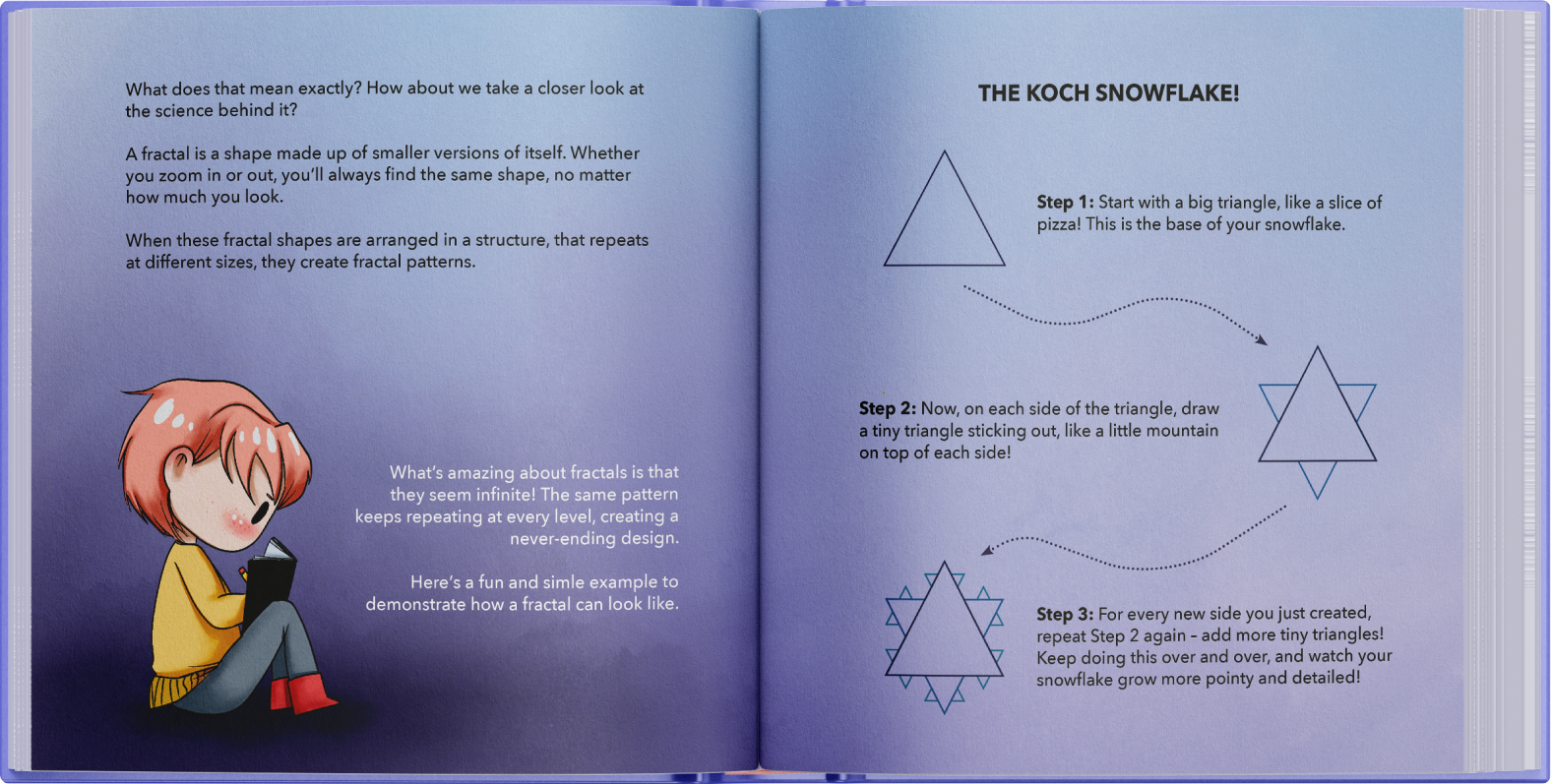 What does that mean exactly? How about we take a closer look at the science behind it?

A fractal is a shape made up of smaller versions of itself. Whether you zoom in or out, you'll always find the same shape, no matter how much you look.

When these fractal shapes are arranged in a structure, that repeats at different sizes, they create fractal patterns.

What's amazing about fractals is that they seem infinite! The same pattern keeps repeating at every level, creating a never-ending design.

Here's a fun and simle example to demonstrate how a fractal can look like.

THE KOCH SNOWFLAKE!

Step 1: Start with a big triangle, like a slice of pizza! This is the base of your snowflake.

Step 2: Now, on each side of the triangle, draw a tiny triangle sticking out, like a little mountain on top of each side!

Step 3: For every new side you just created, repeat Step 2 again - add more tiny triangles! Keep doing this over and over, and watch your snowflake grow more pointy and detailed!